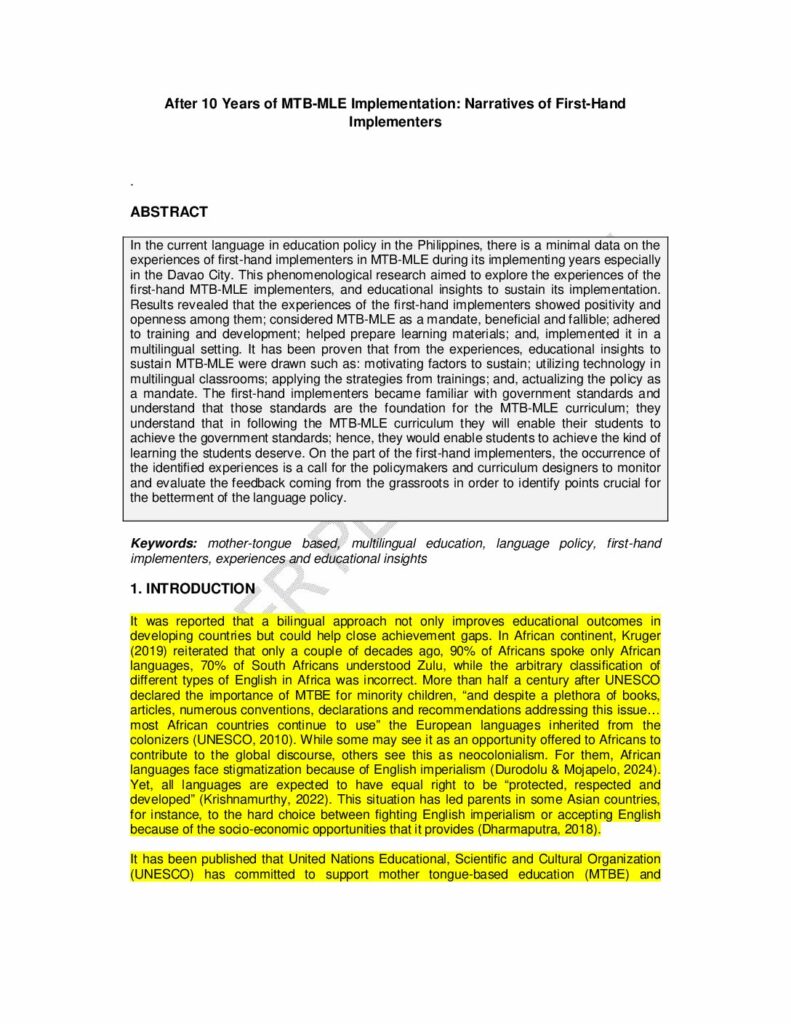 After 10 Years of MTB-MLE Implementation: Narratives of First-Hand Implementers

.

ABSTRACT

In the current language in education policy in the Philippines, there is a minimal data on the experiences of first-hand implementers in MTB-MLE during its implementing years especially in the Davao City. This phenomenological research aimed to explore the experiences of the first-hand MTB-MLE implementers, and educational insights to sustain its implementation. Results revealed that the experiences of the first-hand implementers showed positivity and openness among them; considered MTB-MLE as a mandate, beneficial and fallible; adhered to training and development; helped prepare learning materials; and, implemented it in a multilingual setting. It has been proven that from the experiences, educational insights to sustain MTB-MLE were drawn such as: motivating factors to sustain; utilizing technology in multilingual classrooms; applying the strategies from trainings; and, actualizing the policy as a mandate. The first-hand implementers became familiar with government standards and understand that those standards are the foundation for the MTB-MLE curriculum; they understand that in following the MTB-MLE curriculum they will enable their students to achieve the government standards; hence, they would enable students to achieve the kind of learning the students deserve. On the part of the first-hand implementers, the occurrence of the identified experiences is a call for the policymakers and curriculum designers to monitor and evaluate the feedback coming from the grassroots in order to identify points crucial for the betterment of the language policy.

Keywords: mother-tongue based, multilingual education, language policy, first-hand implementers, experiences and educational insights

1. INTRODUCTION

It was reported that a bilingual approach not only improves educational outcomes in developing countries but could help close achievement gaps. In African continent, Kruger (2019) reiterated that only a couple of decades ago, 90% of Africans spoke only African languages, 70% of South Africans understood Zulu, while the arbitrary classification of different types of English in Africa was incorrect. More than half a century after UNESCO declared the importance of MTBE for minority children, “and despite a plethora of books, articles, numerous conventions, declarations and recommendations addressing this issue… most African countries continue to use” the European languages inherited from the colonizers (UNESCO, 2010). While some may see it as an opportunity offered to Africans to contribute to the global discourse, others see this as neocolonialism. For them, African languages face stigmatization because of English imperialism (Durodolu & Mojapelo, 2024). Yet, all languages are expected to have equal right to be “protected, respected and developed” (Krishnamurthy, 2022). This situation has led parents in some Asian countries, for instance, to the hard choice between fighting English imperialism or accepting English because of the socio-economic opportunities that it provides (Dharmaputra, 2018).

It has been published that United Nations Educational, Scientific and Cultural Organization (UNESCO) has committed to support mother tongue-based education (MTBE) and